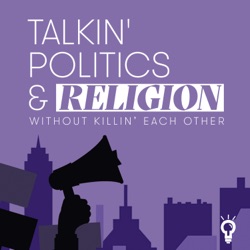 TALKIN' POLITICS & RELIGION
WITHOUT KILLIN' EACH OTHER